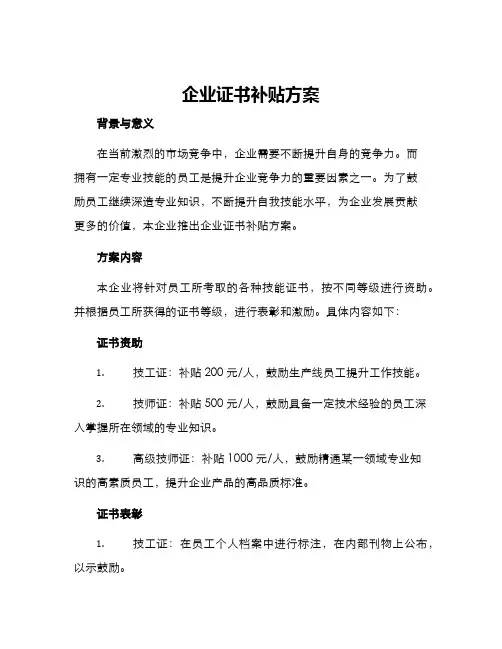 企业证书补贴方案

背景与意义

在当前激烈的市场竞争中，企业需要不断提升自身的竞争力。而拥有一定专业技能的员工是提升企业竞争力的重要因素之一。为了鼓励员工继续深造专业知识，不断提升自我技能水平，为企业发展贡献更多的价值，本企业推出企业证书补贴方案。

方案内容

本企业将针对员工所考取的各种技能证书，按不同等级进行资助。并根据员工所获得的证书等级，进行表彰和激励。具体内容如下：

证书资助

1. 技工证：补贴 200 元/人，鼓励生产线员工提升工作技能。

2. 技师证：补贴 500 元/人，鼓励具备一定技术经验的员工深入掌握所在领域的专业知识。

3. 高级技师证：补贴 1000 元/人，鼓励精通某一领域专业知识的高素质员工，提升企业产品的高品质标准。

证书表彰

1. 技工证：在员工个人档案中进行标注，在内部刊物上公布，以示鼓励。